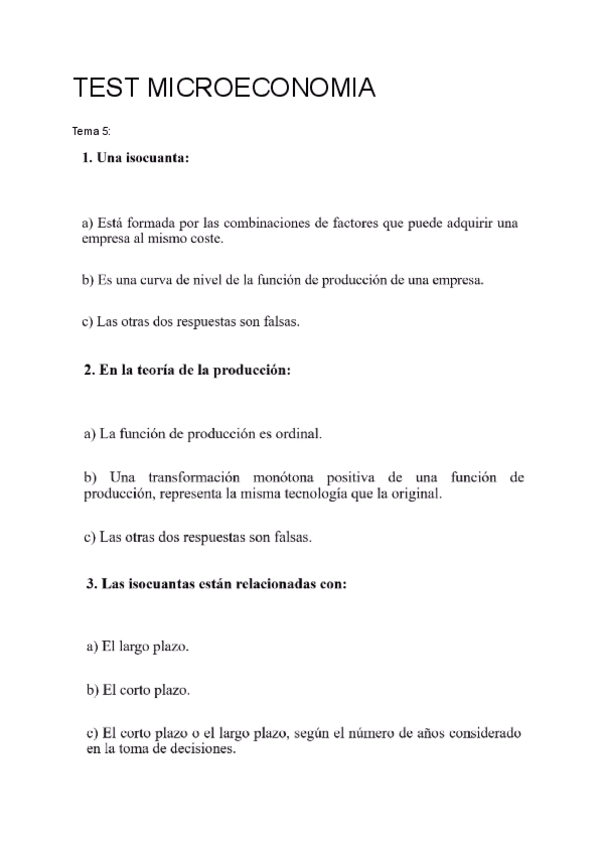 TEST MICROECONOMIA

Tema 5:

1. Una isocuanta:

a) Está formada por las combinaciones de factores que puede adquirir una empresa al mismo coste.

b) Es una curva de nivel de la función de producción de una empresa.

c) Las otras dos respuestas son falsas.

2. En la teoría de la producción:

a) La función de producción es ordinal.

b) Una transformación monótona positiva de una función de producción, representa la misma tecnología que la original.

c) Las otras dos respuestas son falsas.

3. Las isocuantas están relacionadas con:

a) El largo plazo.

b) El corto plazo.

c) El corto plazo o el largo plazo, según el número de años considerado en la toma de decisiones.